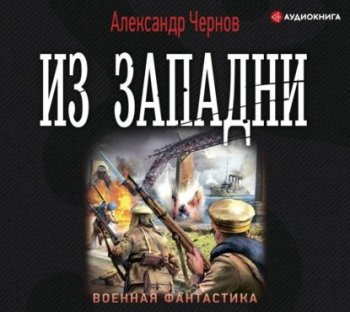 Александр Чернов

АУДИОКНИГА

ИЗ ЗАПАДНИ

ВОЕННАЯ ФАНТАСТИКА